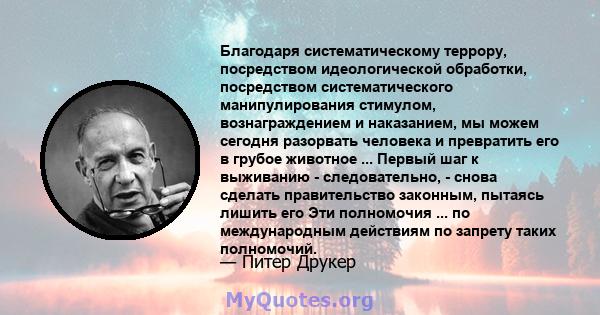 Благодаря систематическому террору, посредством идеологической обработки, посредством систематического манипулирования стимулом, вознаграждением и наказанием, мы можем сегодня разорвать человека и превратить его в грубое животное ... Первый шаг к выживанию - следовательно, - снова сделать правительство законным, пытаясь лишить его Эти полномочия ... по международным действиям по запрету таких полномочий.

— Питер Друкер

MyQuotes.org